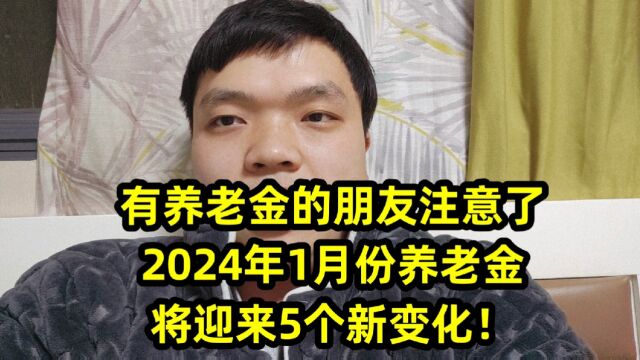 有养老金的朋友注意了
2024年1月份养老金
将迎来5个新变化！